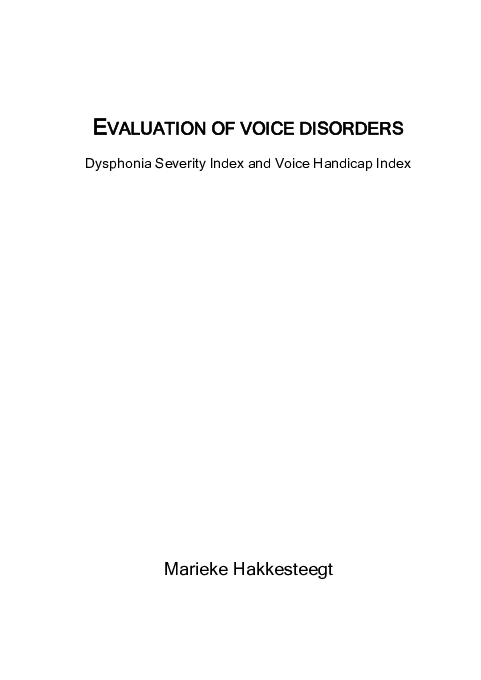 EVALUATION OF VOICE DISORDERS

Dysphonia Severity Index and Voice Handicap Index

Marieke Hakkesteegt